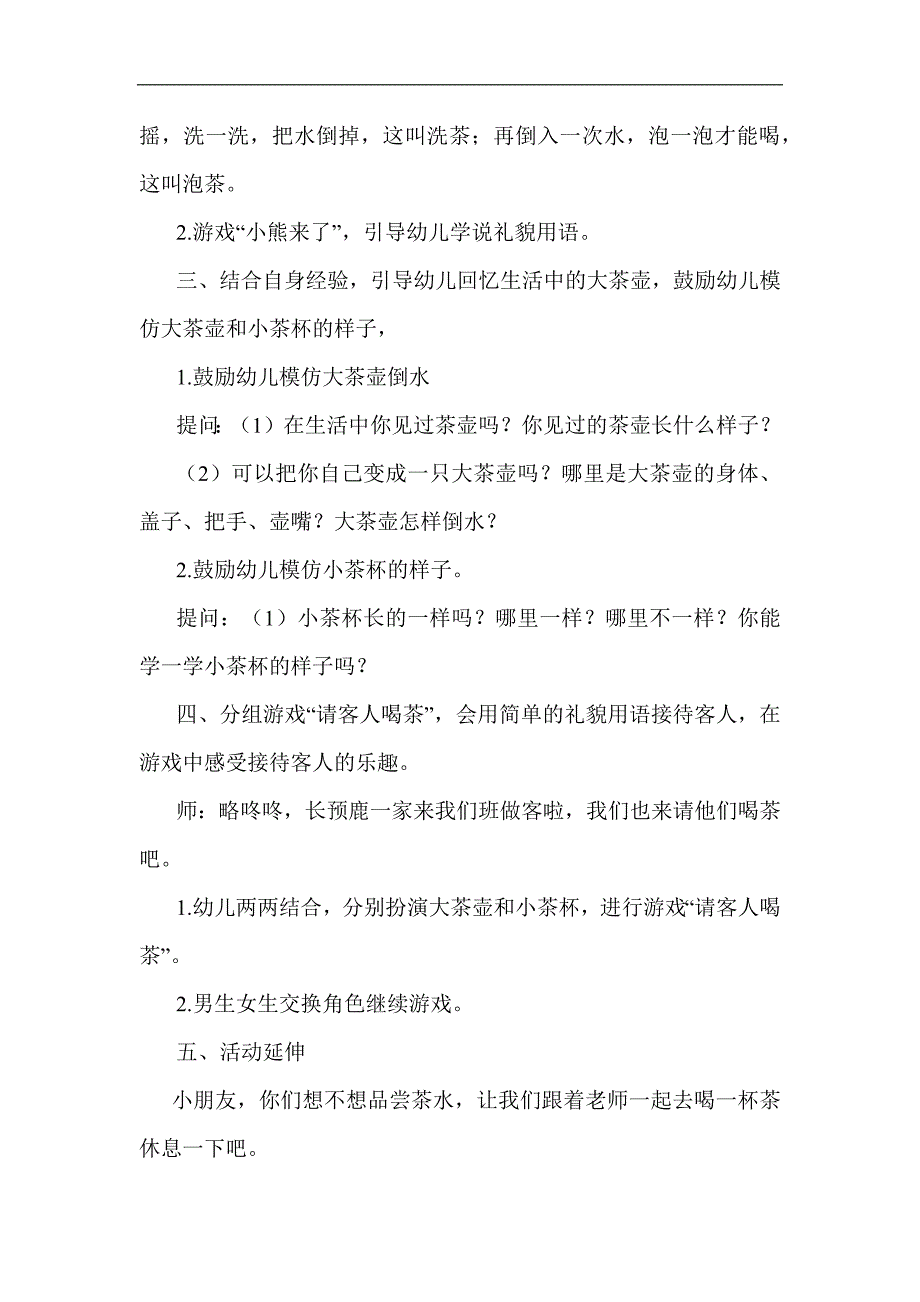 摇，洗一洗，把水倒掉，这叫洗茶；再倒入一次水，泡一泡才能喝，这叫泡茶。

2.游戏“小熊来了”，引导幼儿学说礼貌用语。

三、结合自身经验，引导幼儿回忆生活中的大茶壶，鼓励幼儿模仿大茶壶和小茶杯的样子，

1.鼓励幼儿模仿大茶壶倒水

提问：（1）在生活中你见过茶壶吗？你见过的茶壶长什么样子？

（2）可以把你自己变成一只大茶壶吗？哪里是大茶壶的身体、盖子、把手、壶嘴？大茶壶怎样倒水？

2.鼓励幼儿模仿小茶杯的样子。

提问：（1）小茶杯长的一样吗？哪里一样？哪里不一样？你能学一学小茶杯的样子吗？

四、分组游戏“请客人喝茶”，会用简单的礼貌用语接待客人，在游戏中感受接待客人的乐趣。

师：略咚咚，长预鹿一家来我们班做客啦，我们也来请他们喝茶吧。

1.幼儿两两结合，分别扮演大茶壶和小茶杯，进行游戏“请客人喝茶”。

2.男生女生交换角色继续游戏。

五、活动延伸

小朋友，你们想不想品尝茶水，让我们跟着老师一起去喝一杯茶休息一下吧。